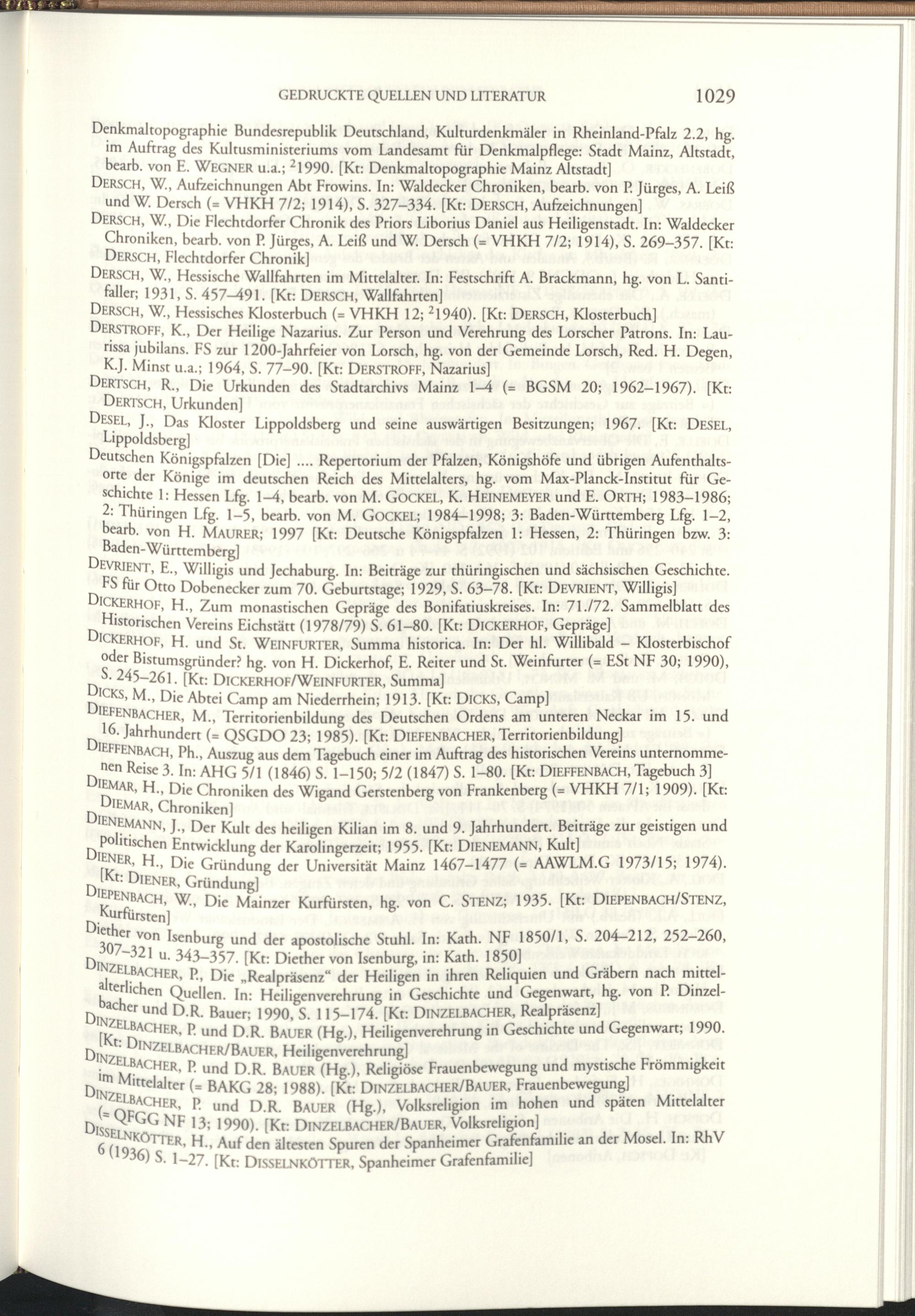 GEDRUCKTE QUELLEN UND LITERATUR 1029

Denkmaltopographie Bundesrepublik Deutschland, Kulturdenkmäler in Rheinland-Pfalz 2.2, hg. im Auftrag des Kultusministeriums vom Landesamt für Denkmalpflege: Stadt Mainz, Altstadt, bearb. von E. WEGNER u.a.; $^2$1990. [Kt: Denkmaltopographie Mainz Altstadt]

DERSCH, W., Aufzeichnungen Abt Frowins. In: Waldecker Chroniken, bearb. von P. Jürges, A. Leiß und W. Dersch (= VHKH 7/2; 1914), S. 327–334. [Kt: DERSCH, Aufzeichnungen]

DERSCH, W., Die Flechtdorfer Chronik des Priors Liborius Daniel aus Heiligenstadt. In: Waldecker Chroniken, bearb. von P. Jürges, A. Leiß und W. Dersch (= VHKH 7/2; 1914), S. 269–357. [Kt: DERSCH, Flechtdorfer Chronik]

DERSCH, W., Hessische Wallfahrten im Mittelalter. In: Festschrift A. Brackmann, hg. von L. Santifaller; 1931, S. 457–491. [Kt: DERSCH, Wallfahrten]

DERSCH, W., Hessisches Klosterbuch (= VHKH 12; $^2$1940). [Kt: DERSCH, Klosterbuch]

DERSTROFF, K., Der Heilige Nazarius. Zur Person und Verehrung des Lorscher Patrons. In: Laurissa jubilans. FS zur 1200-Jahrfeier von Lorsch, hg. von der Gemeinde Lorsch, Red. H. Degen, K.J. Minst u.a.; 1964, S. 77–90. [Kt: DERSTROFF, Nazarius]

DERTSCH, R., Die Urkunden des Stadtarchivs Mainz 1–4 (= BGSM 20; 1962–1967). [Kt: DERTSCH, Urkunden]

DESEL, J., Das Kloster Lippoldsberg und seine auswärtigen Besitzungen; 1967. [Kt: DESEL, Lippoldsberg]

Deutschen Königspfalzen [Die] .... Repertorium der Pfalzen, Königshöfe und übrigen Aufenthaltsorte der Könige im deutschen Reich des Mittelalters, hg. vom Max-Planck-Institut für Geschichte 1: Hessen Lfg. 1–4, bearb. von M. GOCKEL, K. HEINEMEYER und E. ORTH; 1983–1986; 2: Thüringen Lfg. 1–5, bearb. von M. GOCKEL; 1984–1998; 3: Baden-Württemberg Lfg. 1–2, bearb. von H. MAURER; 1997 [Kt: Deutsche Königspfalzen 1: Hessen, 2: Thüringen bzw. 3: Baden-Württemberg]

DEVRIENT, E., Willigis und Jechaburg. In: Beiträge zur thüringischen und sächsischen Geschichte. FS für Otto Dobenecker zum 70. Geburtstage; 1929, S. 63–78. [Kt: DEVRIENT, Willigis]

DICKERHOF, H., Zum monastischen Gepräge des Bonifatiuskreises. In: 71./72. Sammelblatt des Historischen Vereins Eichstätt (1978/79) S. 61–80. [Kt: DICKERHOF, Gepräge]

DICKERHOF, H. und St. WEINFURTER, Summa historica. In: Der hl. Willibald – Klosterbischof oder Bistumsgründer? hg. von H. Dickerhof, E. Reiter und St. Weinfurter (= ESt NF 30; 1990), S. 245–261. [Kt: DICKERHOF/WEINFURTER, Summa]

DICKS, M., Die Abtei Camp am Niederrhein; 1913. [Kt: DICKS, Camp]

DIEFENBACHER, M., Territorienbildung des Deutschen Ordens am unteren Neckar im 15. und 16. Jahrhundert (= QSGDO 23; 1985). [Kt: DIEFENBACHER, Territorienbildung]

DIEFFENBACH, Ph., Auszug aus dem Tagebuch einer im Auftrag des historischen Vereins unternommenen Reise 3. In: AHG 5/1 (1846) S. 1–150; 5/2 (1847) S. 1–80. [Kt: DIEFFENBACH, Tagebuch 3]

DIEMAR, H., Die Chroniken des Wigand Gerstenberg von Frankenberg (= VHKH 7/1; 1909). [Kt: DIEMAR, Chroniken]

DIENEMANN, J., Der Kult des heiligen Kilian im 8. und 9. Jahrhundert. Beiträge zur geistigen und politischen Entwicklung der Karolingerzeit; 1955. [Kt: DIENEMANN, Kult]

DIENER, H., Die Gründung der Universität Mainz 1467–1477 (= AAWLM.G 1973/15; 1974). [Kt: DIENER, Gründung]

DIEPENBACH, W., Die Mainzer Kurfürsten, hg. von C. STENZ; 1935. [Kt: DIEPENBACH/STENZ, Kurfürsten]

Diether von Isenburg und der apostolische Stuhl. In: Kath. NF 1850/1, S. 204–212, 252–260, 307–321 u. 343–357. [Kt: Diether von Isenburg, in: Kath. 1850]

DINZELBACHER, P., Die „Realpräsenz“ der Heiligen in ihren Reliquien und Gräbern nach mittelalterlichen Quellen. In: Heiligenverehrung in Geschichte und Gegenwart, hg. von P. Dinzelbacher und D.R. Bauer; 1990, S. 115–174. [Kt: DINZELBACHER, Realpräsenz]

DINZELBACHER, P. und D.R. BAUER (Hg.), Heiligenverehrung in Geschichte und Gegenwart; 1990. [Kt: DINZELBACHER/BAUER, Heiligenverehrung]

DINZELBACHER, P. und D.R. BAUER (Hg.), Religiöse Frauenbewegung und mystische Frömmigkeit im Mittelalter (= BAKG 28; 1988). [Kt: DINZELBACHER/BAUER, Frauenbewegung]

DINZELBACHER, P. und D.R. BAUER (Hg.), Volksreligion im hohen und späten Mittelalter (= QFGG NF 13; 1990). [Kt: DINZELBACHER/BAUER, Volksreligion]

DISSELNKÖTTER, H., Auf den ältesten Spuren der Spanheimer Grafenfamilie an der Mosel. In: RhV 6 (1936) S. 1–27. [Kt: DISSELNKÖTTER, Spanheimer Grafenfamilie]